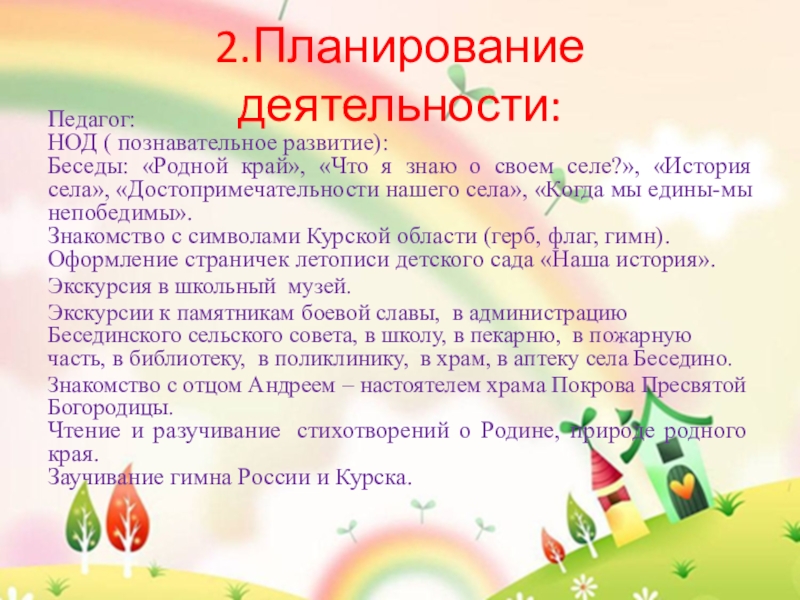 2.Планирование деятельности:

Педагог:
НОД ( познавательное развитие):
Беседы: «Родной край», «Что я знаю о своем селе?», «История села», «Достопримечательности нашего села», «Когда мы едины-мы непобедимы».
Знакомство с символами Курской области (герб, флаг, гимн).
Оформление страничек летописи детского сада «Наша история».
Экскурсия в школьный музей.
Экскурсии к памятникам боевой славы, в администрацию Бесединского сельского совета, в школу, в пекарню, в пожарную часть, в библиотеку, в поликлинику, в храм, в аптеку села Беседино.
Знакомство с отцом Андреем – настоятелем храма Покрова Пресвятой Богородицы.
Чтение и разучивание стихотворений о Родине, природе родного края.
Заучивание гимна России и Курска.